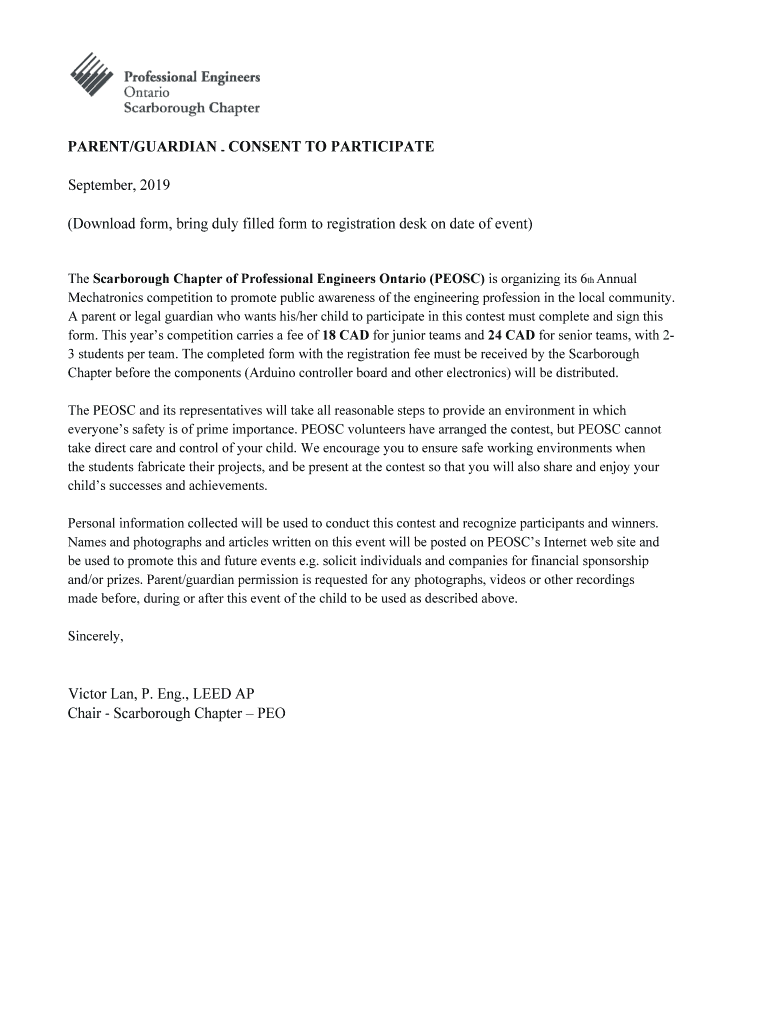 Professional Engineers
Ontario
Scarborough Chapter

PARENT/GUARDIAN . CONSENT TO PARTICIPATE

September, 2019

(Download form, bring duly filled form to registration desk on date of event)

The Scarborough Chapter of Professional Engineers Ontario (PEOSC) is organizing its 6th Annual Mechatronics competition to promote public awareness of the engineering profession in the local community. A parent or legal guardian who wants his/her child to participate in this contest must complete and sign this form. This year's competition carries a fee of 18 CAD for junior teams and 24 CAD for senior teams, with 2-3 students per team. The completed form with the registration fee must be received by the Scarborough Chapter before the components (Arduino controller board and other electronics) will be distributed.

The PEOSC and its representatives will take all reasonable steps to provide an environment in which everyone's safety is of prime importance. PEOSC volunteers have arranged the contest, but PEOSC cannot take direct care and control of your child. We encourage you to ensure safe working environments when the students fabricate their projects, and be present at the contest so that you will also share and enjoy your child's successes and achievements.

Personal information collected will be used to conduct this contest and recognize participants and winners. Names and photographs and articles written on this event will be posted on PEOSC's Internet web site and be used to promote this and future events e.g. solicit individuals and companies for financial sponsorship and/or prizes. Parent/guardian permission is requested for any photographs, videos or other recordings made before, during or after this event of the child to be used as described above.

Sincerely,

Victor Lan, P. Eng., LEED AP
Chair - Scarborough Chapter – PEO